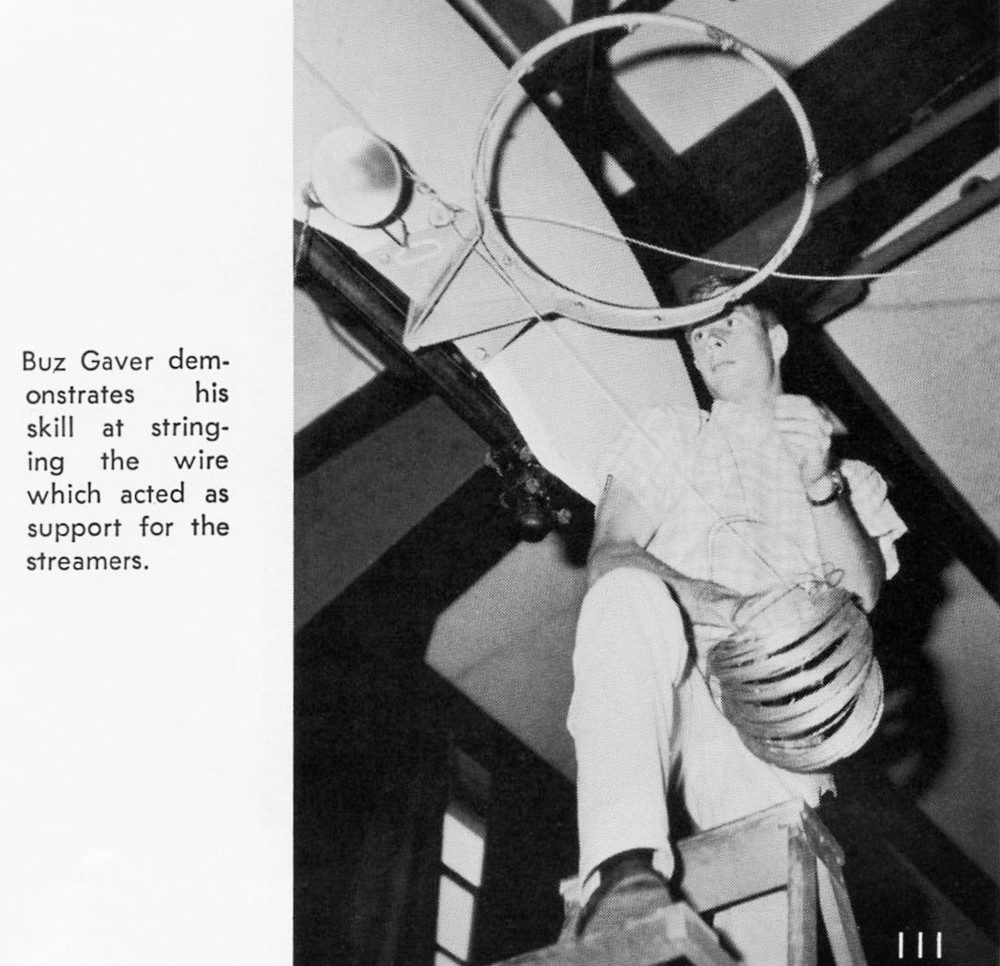 Buz Gaver demonstrates his skill at stringing the wire which acted as support for the streamers.

111